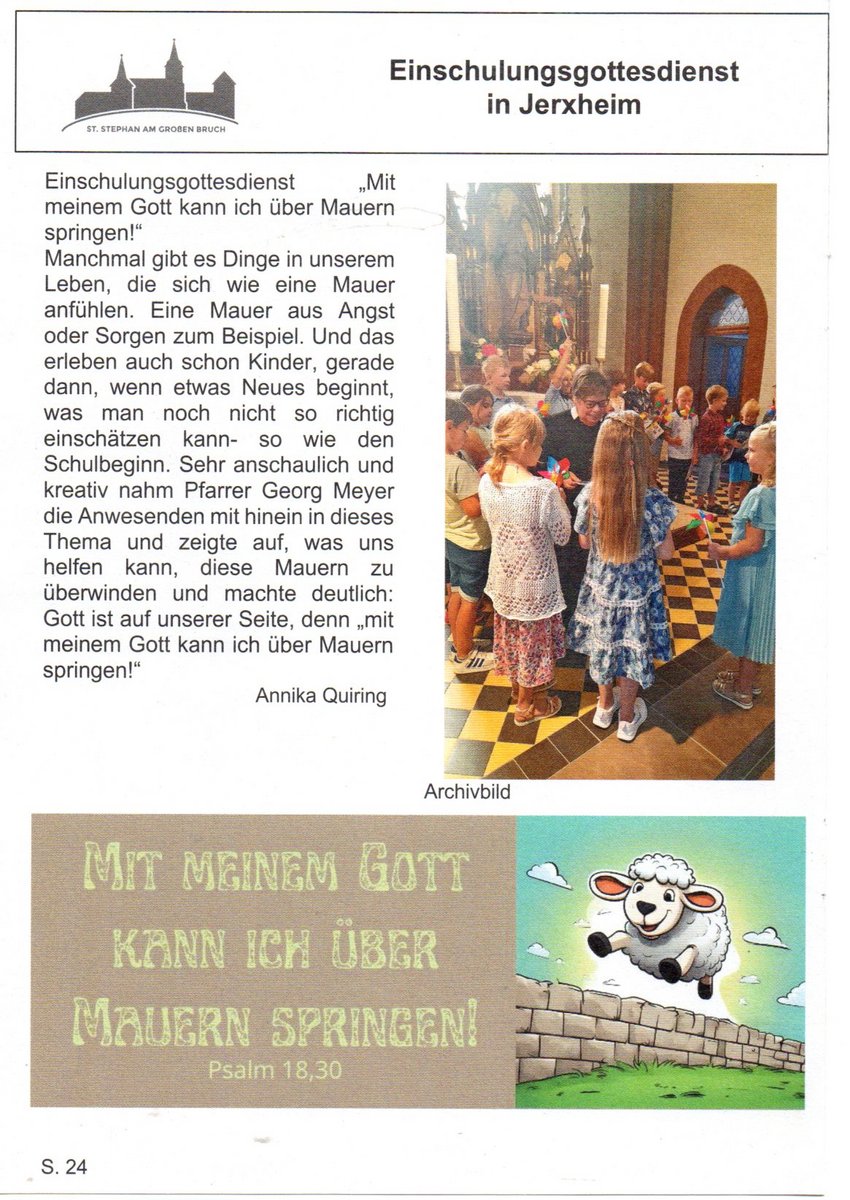 ST. STEPHAN AM GROßEN BRUCH

Einschulungsgottesdienst in Jerxheim

Einschulungsgottesdienst „Mit meinem Gott kann ich über Mauern springen!“
Manchmal gibt es Dinge in unserem Leben, die sich wie eine Mauer anfühlen. Eine Mauer aus Angst oder Sorgen zum Beispiel. Und das erleben auch schon Kinder, gerade dann, wenn etwas Neues beginnt, was man noch nicht so richtig einschätzen kann- so wie den Schulbeginn. Sehr anschaulich und kreativ nahm Pfarrer Georg Meyer die Anwesenden mit hinein in dieses Thema und zeigte auf, was uns helfen kann, diese Mauern zu überwinden und machte deutlich: Gott ist auf unserer Seite, denn „mit meinem Gott kann ich über Mauern springen!“

Annika Quiring

Archivbild

MIT MEINEM GOTT KANN ICH ÜBER MAUERN SPRINGEN!
Psalm 18,30

S. 24